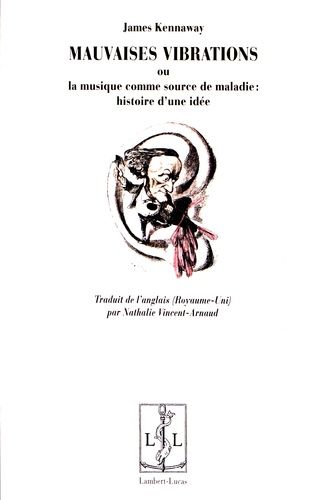 James Kennaway

MAUVAISES VIBRATIONS

ou

la musique comme source de maladie : histoire d'une idée

Traduit de l'anglais (Royaume-Uni) par Nathalie Vincent-Arnaud

L L

Lambert-Lucas